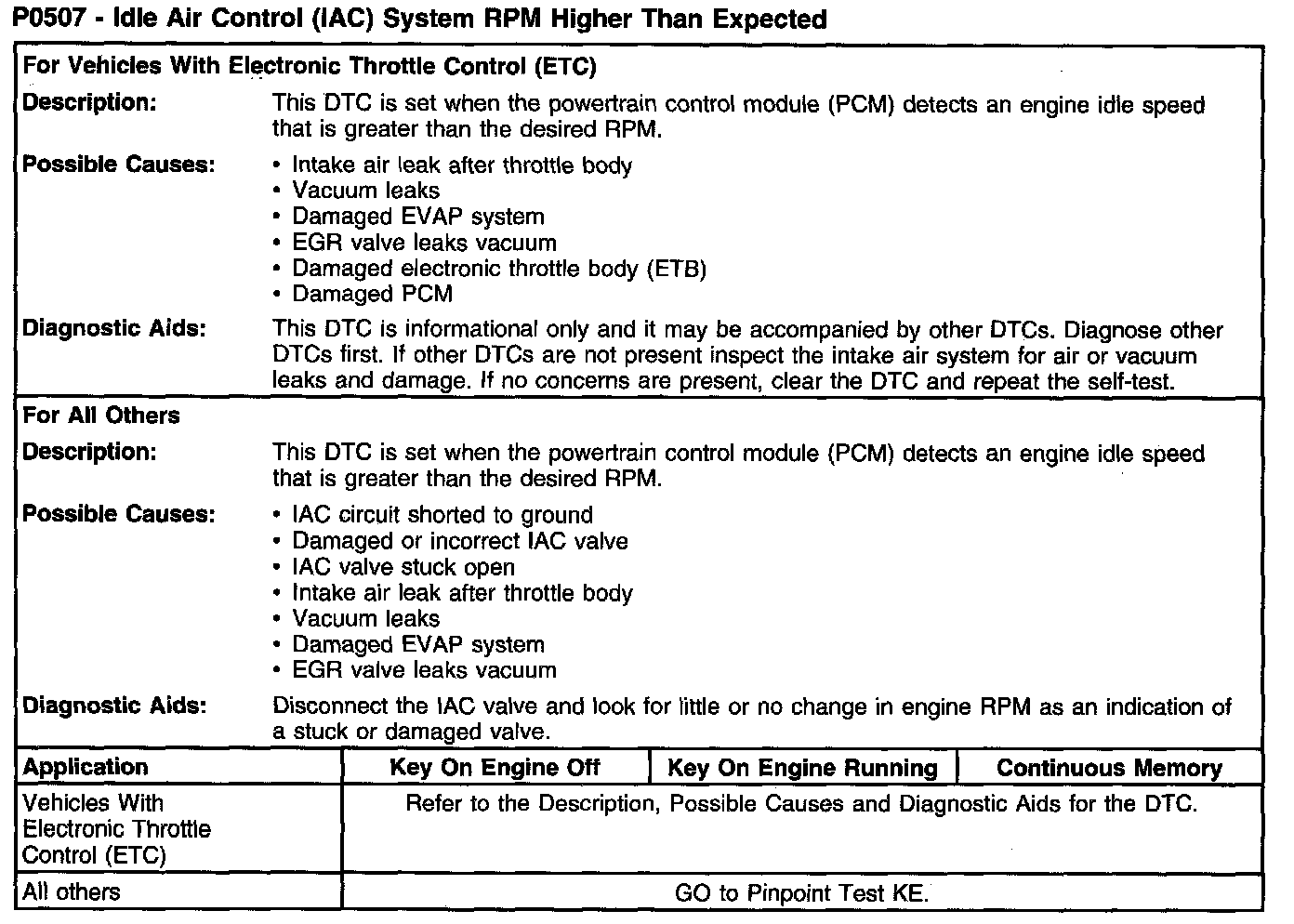 P0507 - Idle Air Control (IAC) System RPM Higher Than Expected

For Vehicles With Electronic Throttle Control (ETC)

Description: This DTC is set when the powertrain control module (PCM) detects an engine idle speed that is greater than the desired RPM.

Possible Causes:
• Intake air leak after throttle body
• Vacuum leaks
• Damaged EVAP system
• EGR valve leaks vacuum
• Damaged electronic throttle body (ETB)
• Damaged PCM

Diagnostic Aids: This DTC is informational only and it may be accompanied by other DTCs. Diagnose other DTCs first. If other DTCs are not present inspect the intake air system for air or vacuum leaks and damage. If no concerns are present, clear the DTC and repeat the self-test.

For All Others

Description: This DTC is set when the powertrain control module (PCM) detects an engine idle speed that is greater than the desired RPM.

Possible Causes:
• IAC circuit shorted to ground
• Damaged or incorrect IAC valve
• IAC valve stuck open
• Intake air leak after throttle body
• Vacuum leaks
• Damaged EVAP system
• EGR valve leaks vacuum

Diagnostic Aids: Disconnect the IAC valve and look for little or no change in engine RPM as an indication of a stuck or damaged valve.

| Application | Key On Engine Off | Key On Engine Running | Continuous Memory |
|---|---|---|---|
| Vehicles With Electronic Throttle Control (ETC) | Refer to the Description, Possible Causes and Diagnostic Aids for the DTC. | | |
| All others | GO to Pinpoint Test KE. | | |